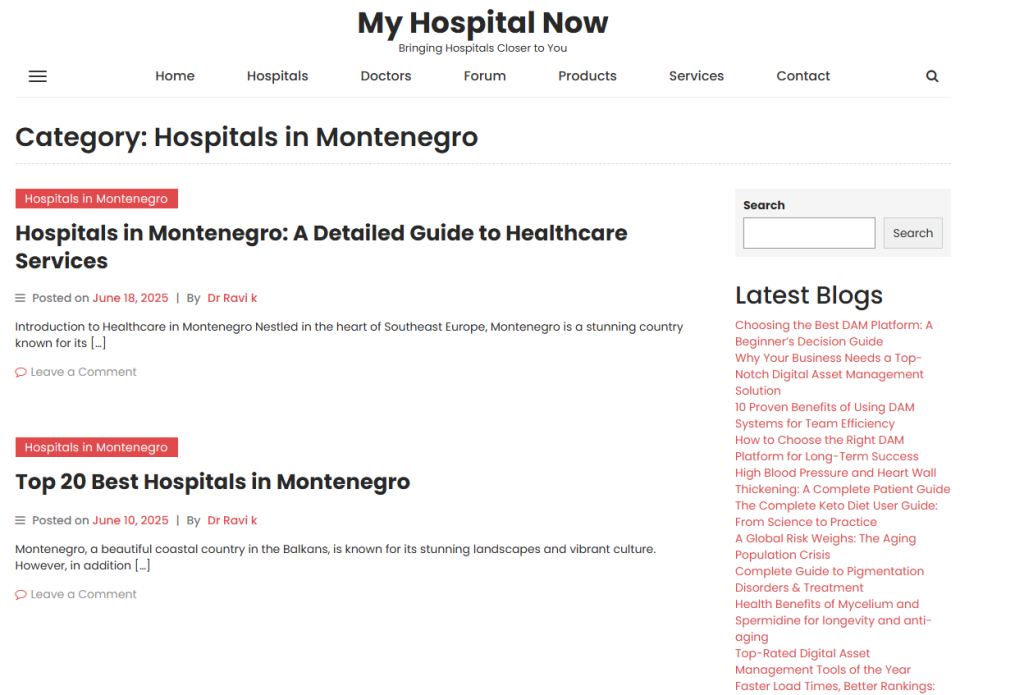 My Hospital Now
Bringing Hospitals Closer to You

Home Hospitals Doctors Forum Products Services Contact

Category: Hospitals in Montenegro

Hospitals in Montenegro

Hospitals in Montenegro: A Detailed Guide to Healthcare Services

Posted on June 18, 2025 | By Dr Ravi k

Introduction to Healthcare in Montenegro Nestled in the heart of Southeast Europe, Montenegro is a stunning country known for its […]

Leave a Comment

Hospitals in Montenegro

Top 20 Best Hospitals in Montenegro

Posted on June 10, 2025 | By Dr Ravi k

Montenegro, a beautiful coastal country in the Balkans, is known for its stunning landscapes and vibrant culture. However, in addition […]

Leave a Comment

Search

Search

Latest Blogs

Choosing the Best DAM Platform: A Beginner's Decision Guide
Why Your Business Needs a Top-Notch Digital Asset Management Solution
10 Proven Benefits of Using DAM Systems for Team Efficiency
How to Choose the Right DAM Platform for Long-Term Success
High Blood Pressure and Heart Wall Thickening: A Complete Patient Guide
The Complete Keto Diet User Guide: From Science to Practice
A Global Risk Weighs: The Aging Population Crisis
Complete Guide to Pigmentation Disorders & Treatment
Health Benefits of Mycelium and Spermidine for longevity and anti-aging
Top-Rated Digital Asset Management Tools of the Year
Faster Load Times, Better Rankings: